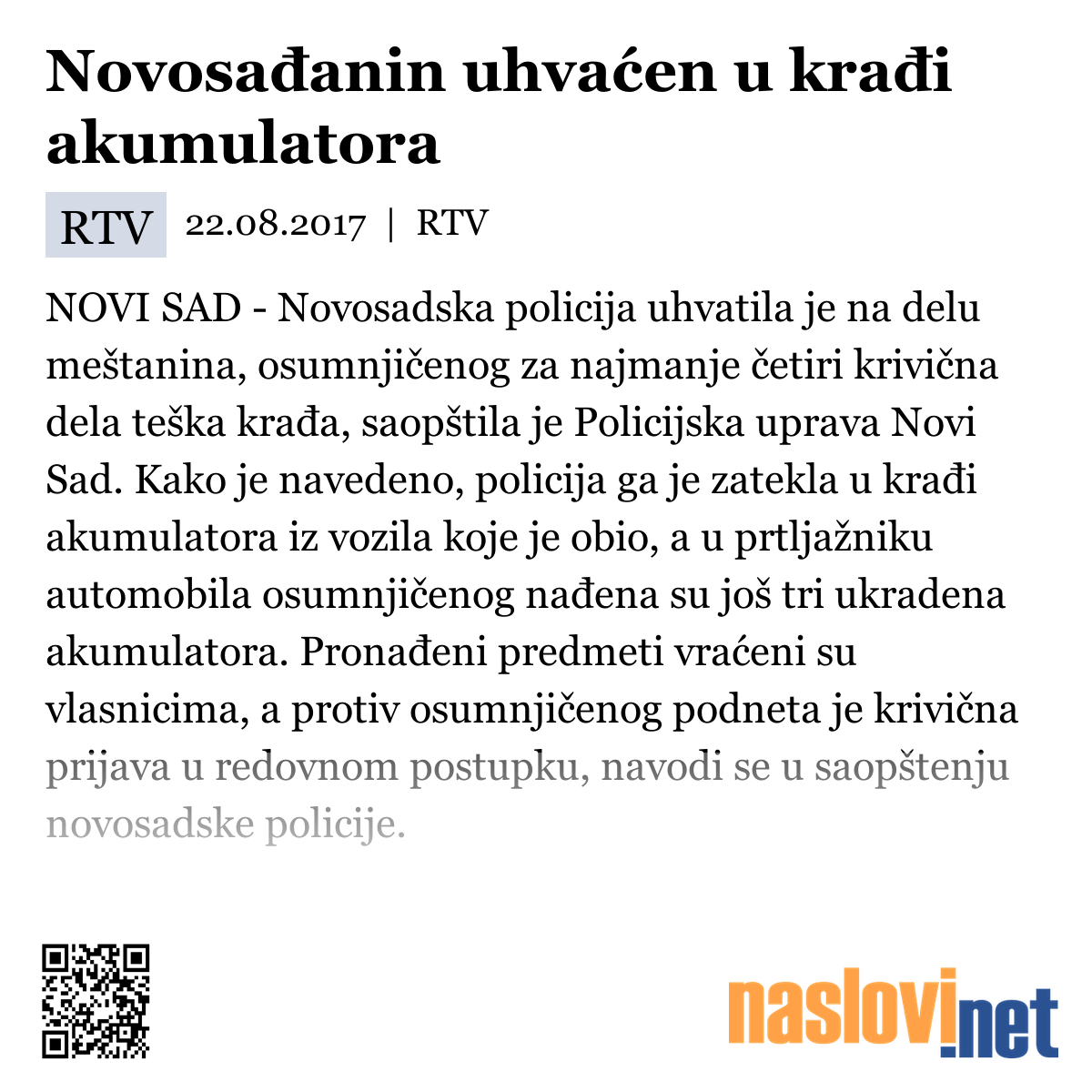 Novosađanin uhvaćen u krađi akumulatora

RTV 22.08.2017 | RTV

NOVI SAD - Novosadska policija uhvatila je na delu meštanina, osumnjičenog za najmanje četiri krivična dela teška krađa, saopštila je Policijska uprava Novi Sad. Kako je navedeno, policija ga je zatekla u krađi akumulatora iz vozila koje je obio, a u prtljažniku automobila osumnjičenog nađena su još tri ukradena akumulatora. Pronađeni predmeti vraćeni su vlasnicima, a protiv osumnjičenog podneta je krivična prijava u redovnom postupku, navodi se u saopštenju novosadske policije.

naslovi.net